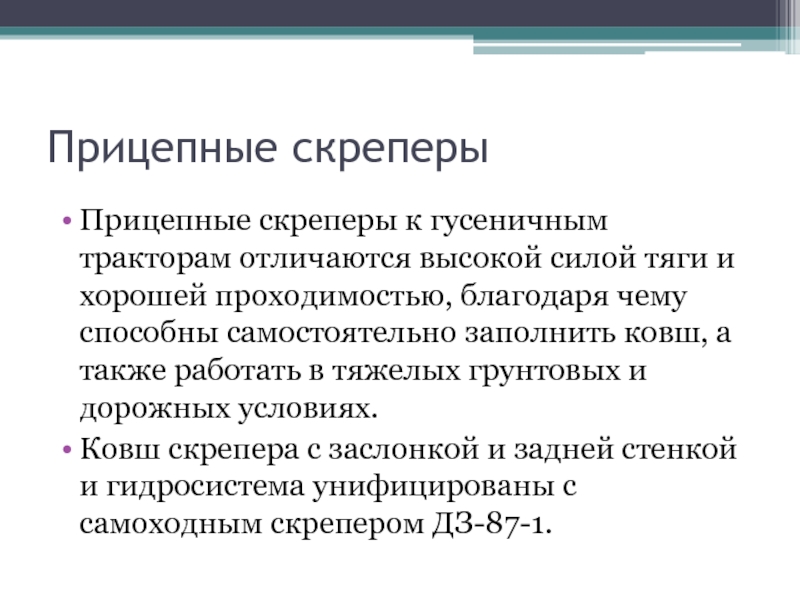 Прицепные скреперы

• Прицепные скреперы к гусеничным тракторам отличаются высокой силой тяги и хорошей проходимостью, благодаря чему способны самостоятельно заполнить ковш, а также работать в тяжелых грунтовых и дорожных условиях.
• Ковш скрепера с заслонкой и задней стенкой и гидросистема унифицированы с самоходным скрепером ДЗ-87-1.